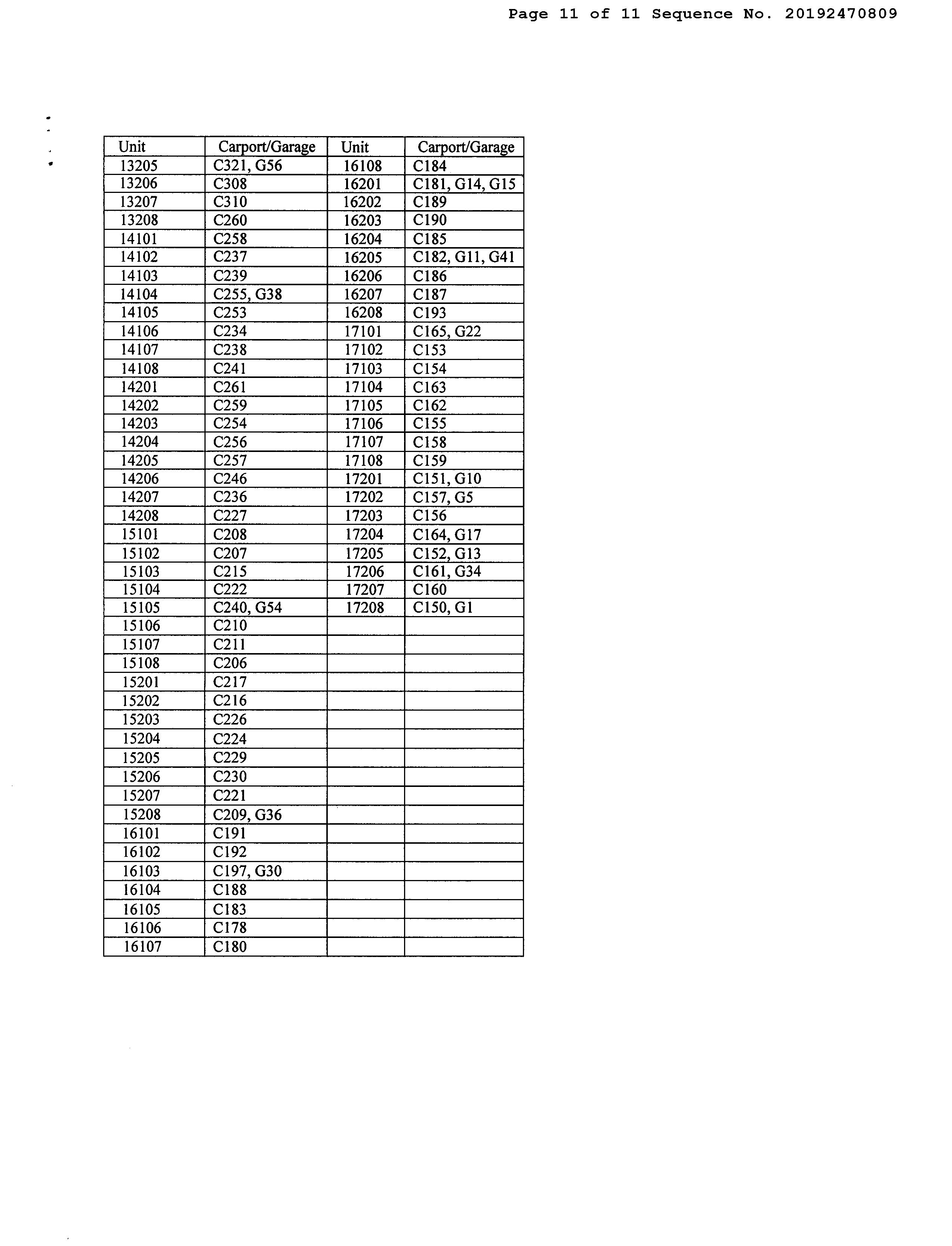 Page 11 of 11 Sequence No. 20192470809

| Unit | Carport/Garage | Unit | Carport/Garage |
|---|---|---|---|
| 13205 | C321, G56 | 16108 | C184 |
| 13206 | C308 | 16201 | C181, G14, G15 |
| 13207 | C310 | 16202 | C189 |
| 13208 | C260 | 16203 | C190 |
| 14101 | C258 | 16204 | C185 |
| 14102 | C237 | 16205 | C182, G11, G41 |
| 14103 | C239 | 16206 | C186 |
| 14104 | C255, G38 | 16207 | C187 |
| 14105 | C253 | 16208 | C193 |
| 14106 | C234 | 17101 | C165, G22 |
| 14107 | C238 | 17102 | C153 |
| 14108 | C241 | 17103 | C154 |
| 14201 | C261 | 17104 | C163 |
| 14202 | C259 | 17105 | C162 |
| 14203 | C254 | 17106 | C155 |
| 14204 | C256 | 17107 | C158 |
| 14205 | C257 | 17108 | C159 |
| 14206 | C246 | 17201 | C151, G10 |
| 14207 | C236 | 17202 | C157, G5 |
| 14208 | C227 | 17203 | C156 |
| 15101 | C208 | 17204 | C164, G17 |
| 15102 | C207 | 17205 | C152, G13 |
| 15103 | C215 | 17206 | C161, G34 |
| 15104 | C222 | 17207 | C160 |
| 15105 | C240, G54 | 17208 | C150, G1 |
| 15106 | C210 | | |
| 15107 | C211 | | |
| 15108 | C206 | | |
| 15201 | C217 | | |
| 15202 | C216 | | |
| 15203 | C226 | | |
| 15204 | C224 | | |
| 15205 | C229 | | |
| 15206 | C230 | | |
| 15207 | C221 | | |
| 15208 | C209, G36 | | |
| 16101 | C191 | | |
| 16102 | C192 | | |
| 16103 | C197, G30 | | |
| 16104 | C188 | | |
| 16105 | C183 | | |
| 16106 | C178 | | |
| 16107 | C180 | | |